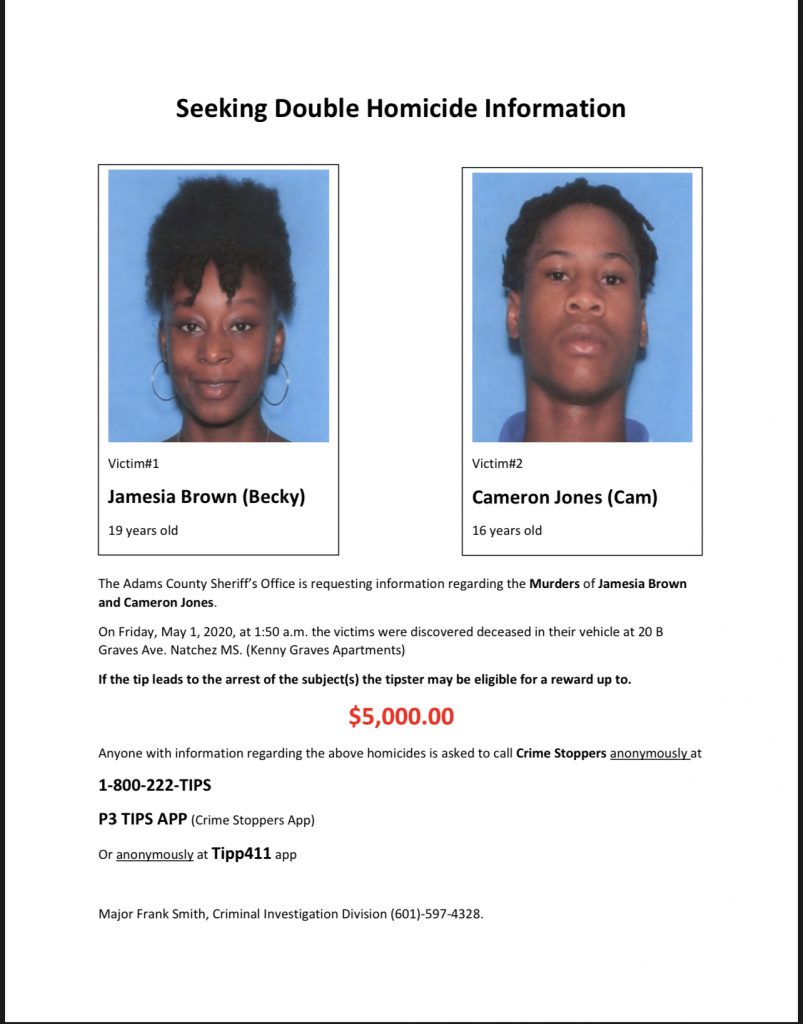 Seeking Double Homicide Information

Victim#1

Jamesia Brown (Becky)

19 years old

Victim#2

Cameron Jones (Cam)

16 years old

The Adams County Sheriff's Office is requesting information regarding the Murders of Jamesia Brown and Cameron Jones.

On Friday, May 1, 2020, at 1:50 a.m. the victims were discovered deceased in their vehicle at 20 B Graves Ave. Natchez MS. (Kenny Graves Apartments)

If the tip leads to the arrest of the subject(s) the tipster may be eligible for a reward up to.

$5,000.00

Anyone with information regarding the above homicides is asked to call Crime Stoppers anonymously at

1-800-222-TIPS

P3 TIPS APP (Crime Stoppers App)

Or anonymously at Tipp411 app

Major Frank Smith, Criminal Investigation Division (601)-597-4328.